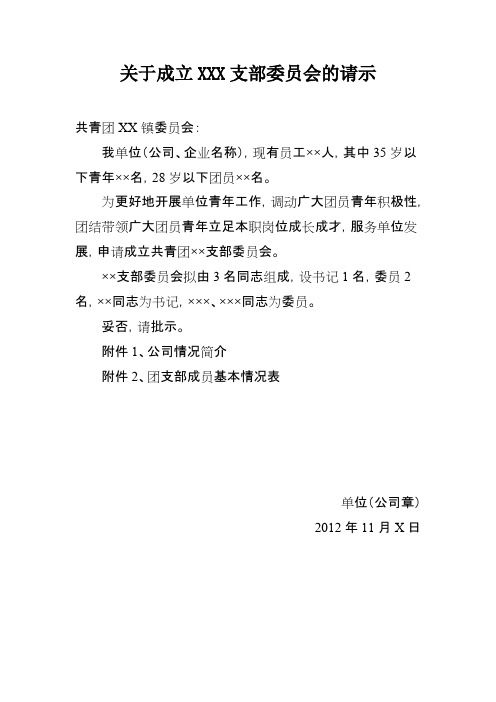 关于成立 XXX 支部委员会的请示

共青团 XX 镇委员会：

我单位（公司、企业名称），现有员工××人，其中 35 岁以下青年××名，28 岁以下团员××名。

为更好地开展单位青年工作，调动广大团员青年积极性，团结带领广大团员青年立足本职岗位成长成才，服务单位发展，申请成立共青团××支部委员会。

××支部委员会拟由 3 名同志组成，设书记 1 名，委员 2 名，××同志为书记，×××、×××同志为委员。

妥否，请批示。

附件 1、公司情况简介

附件 2、团支部成员基本情况表

单位（公司章）

2012 年 11 月 X 日